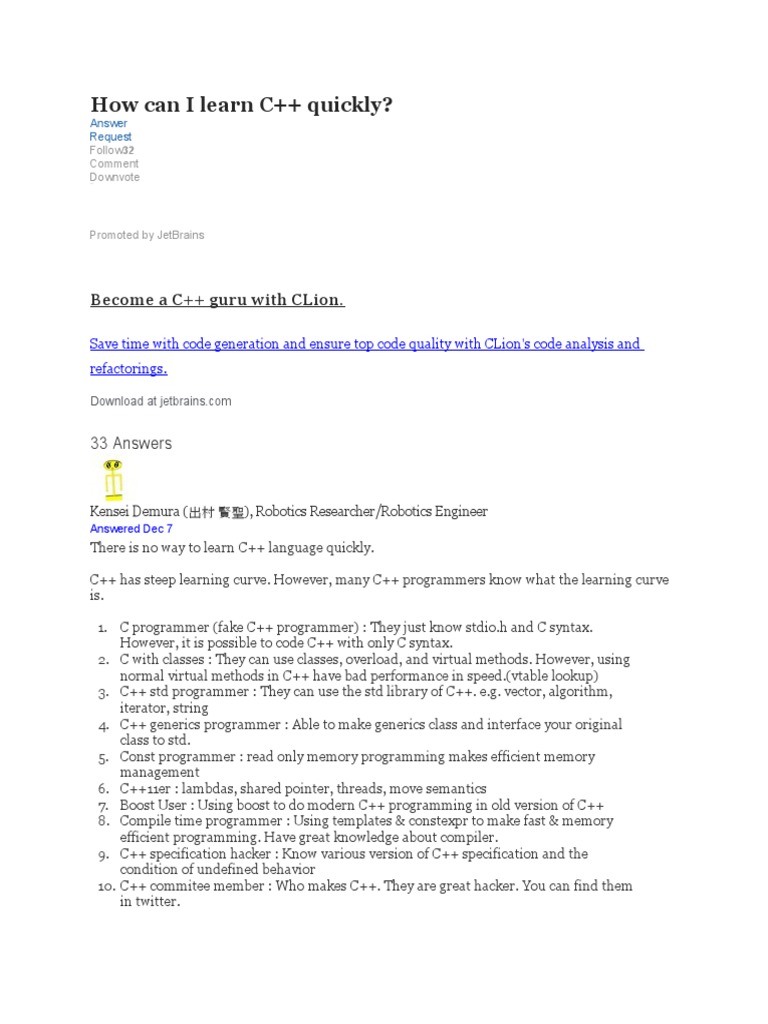 How can I learn C++ quickly?

Answer
Request
Follow32
Comment
Downvote

Promoted by JetBrains

Become a C++ guru with CLion.

Save time with code generation and ensure top code quality with CLion's code analysis and refactorings.

Download at jetbrains.com

33 Answers

Kensei Demura (出村 賢聖), Robotics Researcher/Robotics Engineer
Answered Dec 7

There is no way to learn C++ language quickly.

C++ has steep learning curve. However, many C++ programmers know what the learning curve is.

1. C programmer (fake C++ programmer) : They just know stdio.h and C syntax. However, it is possible to code C++ with only C syntax.
2. C with classes : They can use classes, overload, and virtual methods. However, using normal virtual methods in C++ have bad performance in speed.(vtable lookup)
3. C++ std programmer : They can use the std library of C++. e.g. vector, algorithm, iterator, string
4. C++ generics programmer : Able to make generics class and interface your original class to std.
5. Const programmer : read only memory programming makes efficient memory management
6. C++11er : lambdas, shared pointer, threads, move semantics
7. Boost User : Using boost to do modern C++ programming in old version of C++
8. Compile time programmer : Using templates & constexpr to make fast & memory efficient programming. Have great knowledge about compiler.
9. C++ specification hacker : Know various version of C++ specification and the condition of undefined behavior
10. C++ commitee member : Who makes C++. They are great hacker. You can find them in twitter.